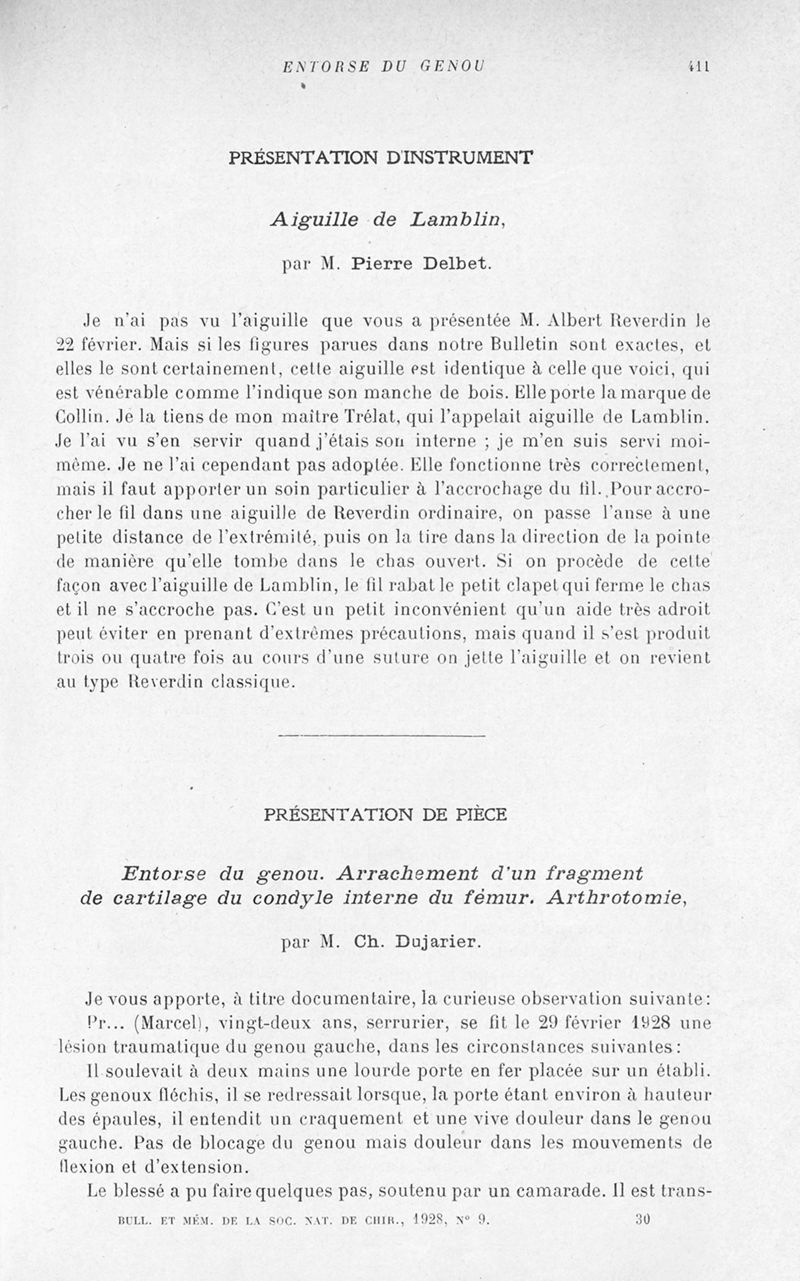 ENTORSE DU GENOU 411

PRÉSENTATION D'INSTRUMENT

Aiguille de Lamblin,

par M. Pierre Delbet.

Je n'ai pas vu l'aiguille que vous a présentée M. Albert Reverdin le 22 février. Mais si les figures parues dans notre Bulletin sont exactes, et elles le sont certainement, cette aiguille est identique à celle que voici, qui est vénérable comme l'indique son manche de bois. Elle porte la marque de Collin. Je la tiens de mon maître Trélat, qui l'appelait aiguille de Lamblin. Je l'ai vu s'en servir quand j'étais son interne ; je m'en suis servi moi-même. Je ne l'ai cependant pas adoptée. Elle fonctionne très correctement, mais il faut apporter un soin particulier à l'accrochage du fil. Pour accrocher le fil dans une aiguille de Reverdin ordinaire, on passe l'anse à une petite distance de l'extrémité, puis on la tire dans la direction de la pointe de manière qu'elle tombe dans le chas ouvert. Si on procède de cette façon avec l'aiguille de Lamblin, le fil rabat le petit clapet qui ferme le chas et il ne s'accroche pas. C'est un petit inconvénient qu'un aide très adroit peut éviter en prenant d'extrêmes précautions, mais quand il s'est produit trois ou quatre fois au cours d'une suture on jette l'aiguille et on revient au type Reverdin classique.

PRÉSENTATION DE PIÈCE

Entorse du genou. Arrachement d'un fragment de cartilage du condyle interne du fémur. Arthrotomie,

par M. Ch. Dujarier.

Je vous apporte, à titre documentaire, la curieuse observation suivante:

Pr... (Marcel), vingt-deux ans, serrurier, se fit le 29 février 1928 une lésion traumatique du genou gauche, dans les circonstances suivantes:

Il soulevait à deux mains une lourde porte en fer placée sur un établi. Les genoux fléchis, il se redressait lorsque, la porte étant environ à hauteur des épaules, il entendit un craquement et une vive douleur dans le genou gauche. Pas de blocage du genou mais douleur dans les mouvements de flexion et d'extension.

Le blessé a pu faire quelques pas, soutenu par un camarade. Il est trans-

BULL. ET MÉM. DE LA SOC. NAT. DE CHIR., 1928, N° 9. 30